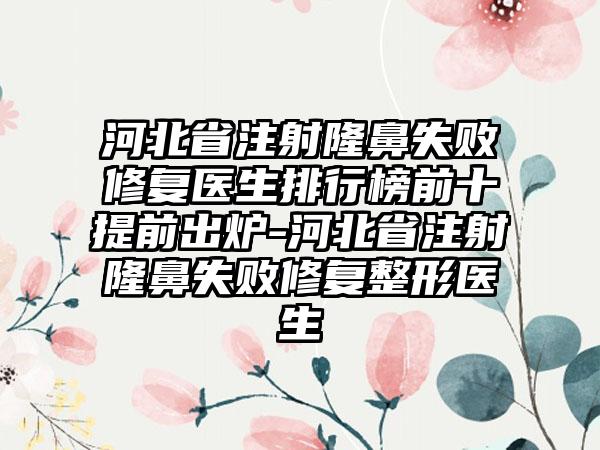 河北省注射隆鼻失败修复医生排行榜前十提前出炉-河北省注射隆鼻失败修复整形医生